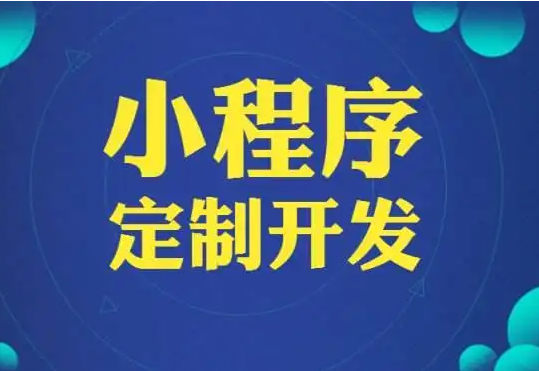 小程序
定制开发